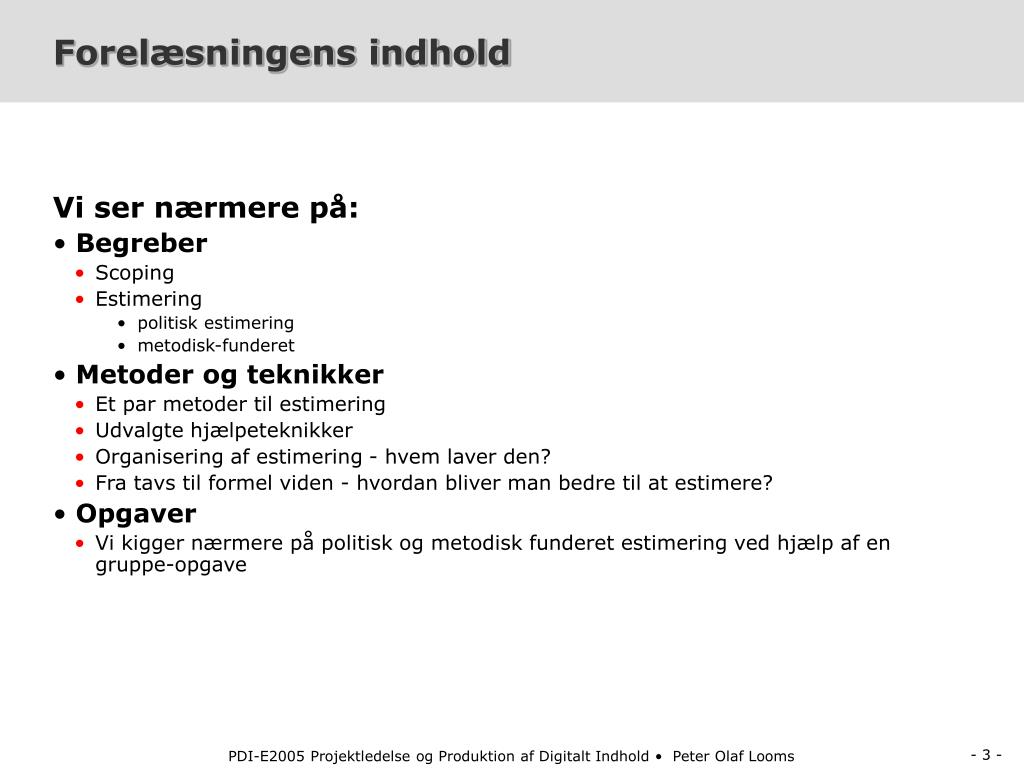 Forelæsningens indhold

Vi ser nærmere på:
• Begreber
• Scoping
• Estimering
• politisk estimering
• metodisk-funderet
• Metoder og teknikker
• Et par metoder til estimering
• Udvalgte hjælpeteknikker
• Organisering af estimering - hvem laver den?
• Fra tavs til formel viden - hvordan bliver man bedre til at estimere?
• Opgaver
• Vi kigger nærmere på politisk og metodisk funderet estimering ved hjælp af en gruppe-opgave

PDI-E2005 Projektledelse og Produktion af Digitalt Indhold • Peter Olaf Looms

- 3 -